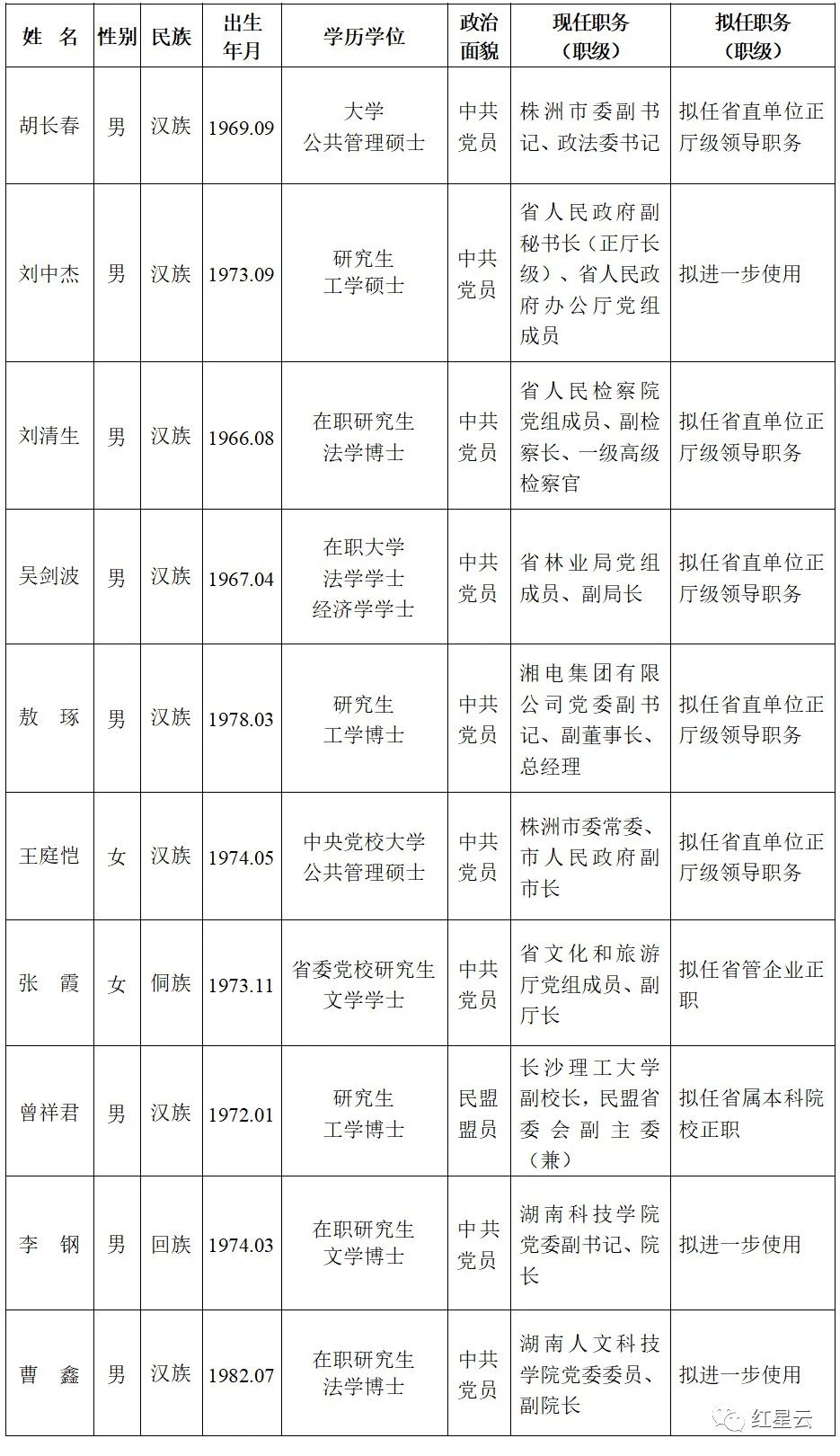 | 姓 名 | 性别 | 民族 | 出生年月 | 学历学位 | 政治面貌 | 现任职务（职级） | 拟任职务（职级） |
|---|---|---|---|---|---|---|---|
| 胡长春 | 男 | 汉族 | 1969.09 | 大学 公共管理硕士 | 中共党员 | 株洲市委副书记、政法委书记 | 拟任省直单位正厅级领导职务 |
| 刘中杰 | 男 | 汉族 | 1973.09 | 研究生 工学硕士 | 中共党员 | 省人民政府副秘书长（正厅长级）、省人民政府办公厅党组成员 | 拟进一步使用 |
| 刘清生 | 男 | 汉族 | 1966.08 | 在职研究生 法学博士 | 中共党员 | 省人民检察院党组成员、副检察长、一级高级检察官 | 拟任省直单位正厅级领导职务 |
| 吴剑波 | 男 | 汉族 | 1967.04 | 在职大学 法学学士 经济学学士 | 中共党员 | 省林业局党组成员、副局长 | 拟任省直单位正厅级领导职务 |
| 敖 琢 | 男 | 汉族 | 1978.03 | 研究生 工学博士 | 中共党员 | 湘电集团有限公司党委副书记、副董事长、总经理 | 拟任省直单位正厅级领导职务 |
| 王庭恺 | 女 | 汉族 | 1974.05 | 中央党校大学 公共管理硕士 | 中共党员 | 株洲市委常委、市人民政府副市长 | 拟任省直单位正厅级领导职务 |
| 张 霞 | 女 | 侗族 | 1973.11 | 省委党校研究生 文学学士 | 中共党员 | 省文化和旅游厅党组成员、副厅长 | 拟任省管企业正职 |
| 曾祥君 | 男 | 汉族 | 1972.01 | 研究生 工学博士 | 民盟盟员 | 长沙理工大学副校长，民盟省委会副主委（兼） | 拟任省属本科院校正职 |
| 李 钢 | 男 | 回族 | 1974.03 | 在职研究生 文学博士 | 中共党员 | 湖南科技学院党委副书记、院长 | 拟进一步使用 |
| 曹 鑫 | 男 | 汉族 | 1982.07 | 在职研究生 法学博士 | 中共党员 | 湖南人文科技学院党委委员、副院长 | 拟进一步使用 |

红星云